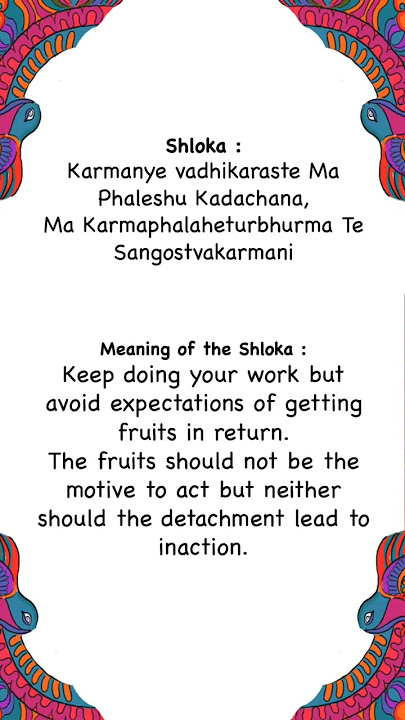 Shloka :
Karmanye vadhikaraste Ma Phaleshu Kadachana,
Ma Karmaphalaheturbhurma Te Sangostvakarmani

Meaning of the Shloka :
Keep doing your work but avoid expectations of getting fruits in return.
The fruits should not be the motive to act but neither should the detachment lead to inaction.